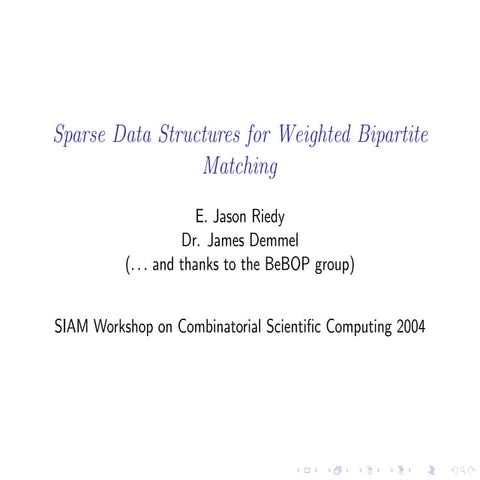 Sparse Data Structures for Weighted Bipartite Matching

E. Jason Riedy
Dr. James Demmel
(... and thanks to the BeBOP group)

SIAM Workshop on Combinatorial Scientific Computing 2004